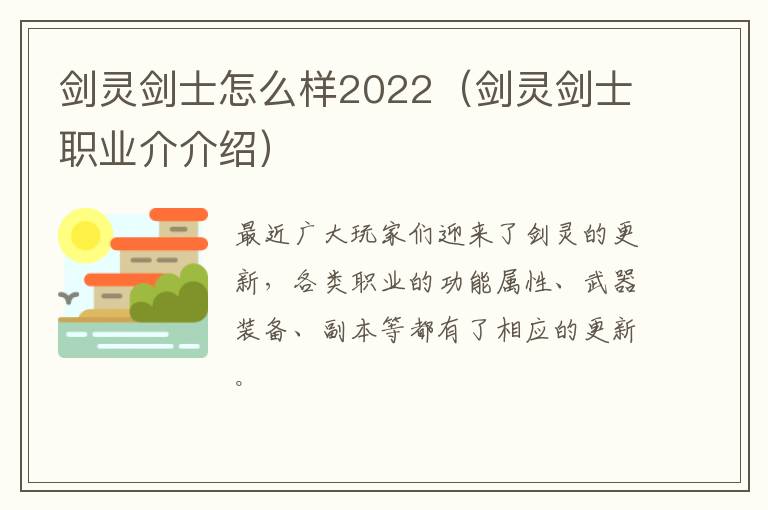 剑灵剑士怎么样2022（剑灵剑士职业介介绍）

最近广大玩家们迎来了剑灵的更新，各类职业的功能属性、武器装备、副本等都有了相应的更新。